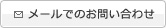 メールでのお問い合わせ